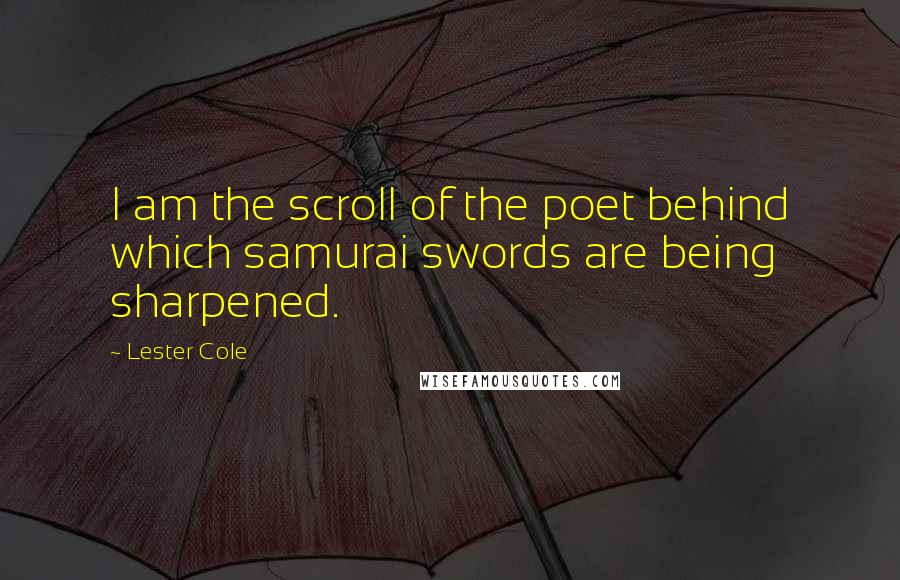 I am the scroll of the poet behind which samurai swords are being sharpened.

~ Lester Cole

WISEFAMOUSQUOTES.COM